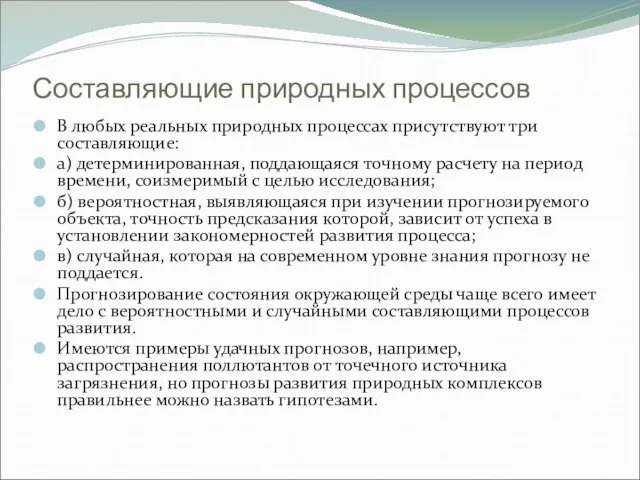 Составляющие природных процессов

В любых реальных природных процессах присутствуют три составляющие:

а) детерминированная, поддающаяся точному расчету на период времени, соизмеримый с целью исследования;

б) вероятностная, выявляющаяся при изучении прогнозируемого объекта, точность предсказания которой, зависит от успеха в установлении закономерностей развития процесса;

в) случайная, которая на современном уровне знания прогнозу не поддается.

Прогнозирование состояния окружающей среды чаще всего имеет дело с вероятностными и случайными составляющими процессов развития.

Имеются примеры удачных прогнозов, например, распространения поллютантов от точечного источника загрязнения, но прогнозы развития природных комплексов правильнее можно назвать гипотезами.